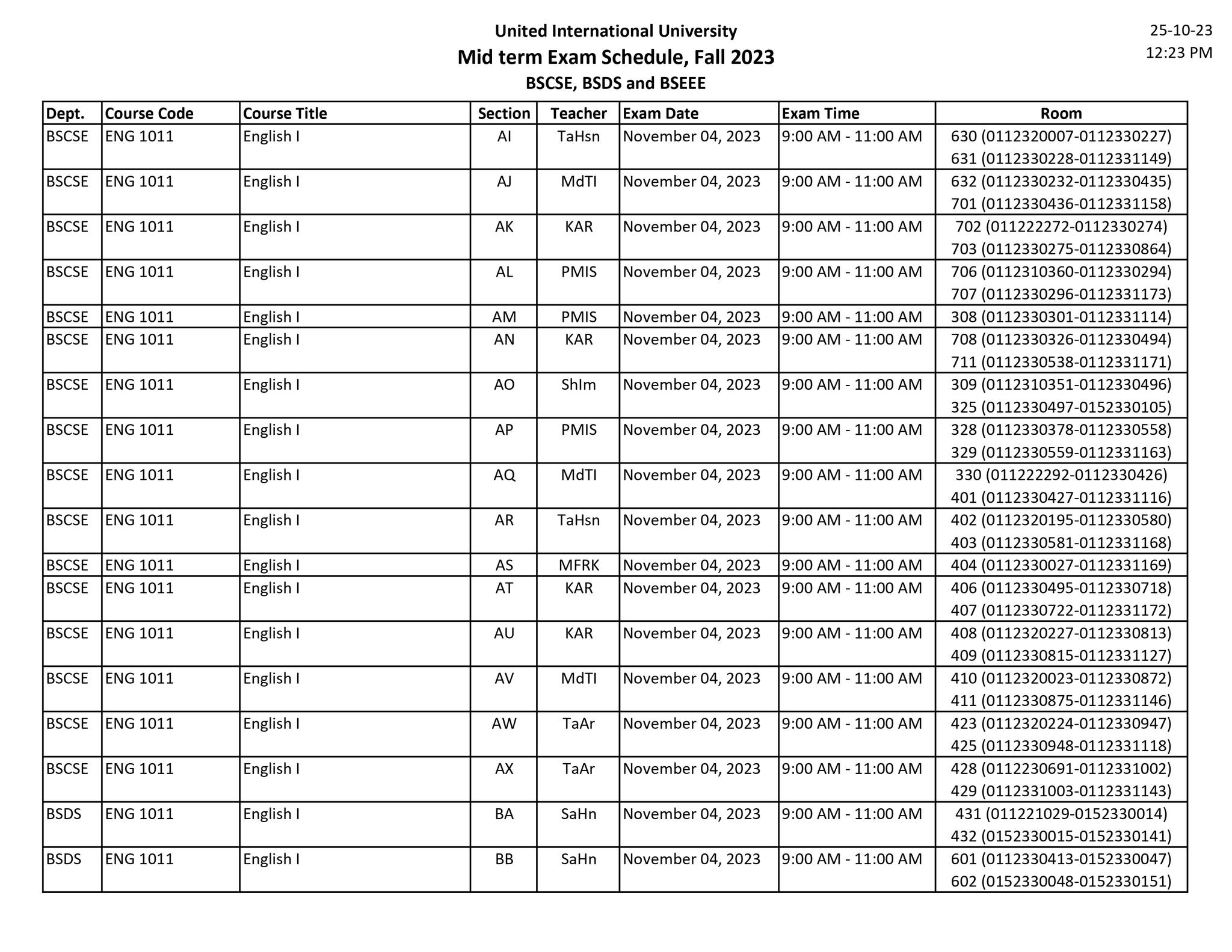 United International University
Mid term Exam Schedule, Fall 2023
BSCSE, BSDS and BSEEE

25-10-23
12:23 PM

| Dept. | Course Code | Course Title | Section | Teacher | Exam Date | Exam Time | Room |
|---|---|---|---|---|---|---|---|
| BSCSE | ENG 1011 | English I | AI | TaHsn | November 04, 2023 | 9:00 AM - 11:00 AM | 630 (0112320007-0112330227) 631 (0112330228-0112331149) |
| BSCSE | ENG 1011 | English I | AJ | MdTI | November 04, 2023 | 9:00 AM - 11:00 AM | 632 (0112330232-0112330435) 701 (0112330436-0112331158) |
| BSCSE | ENG 1011 | English I | AK | KAR | November 04, 2023 | 9:00 AM - 11:00 AM | 702 (011222272-0112330274) 703 (0112330275-0112330864) |
| BSCSE | ENG 1011 | English I | AL | PMIS | November 04, 2023 | 9:00 AM - 11:00 AM | 706 (0112310360-0112330294) 707 (0112330296-0112331173) |
| BSCSE | ENG 1011 | English I | AM | PMIS | November 04, 2023 | 9:00 AM - 11:00 AM | 308 (0112330301-0112331114) |
| BSCSE | ENG 1011 | English I | AN | KAR | November 04, 2023 | 9:00 AM - 11:00 AM | 708 (0112330326-0112330494) 711 (0112330538-0112331171) |
| BSCSE | ENG 1011 | English I | AO | ShIm | November 04, 2023 | 9:00 AM - 11:00 AM | 309 (0112310351-0112330496) 325 (0112330497-0152330105) |
| BSCSE | ENG 1011 | English I | AP | PMIS | November 04, 2023 | 9:00 AM - 11:00 AM | 328 (0112330378-0112330558) 329 (0112330559-0112331163) |
| BSCSE | ENG 1011 | English I | AQ | MdTI | November 04, 2023 | 9:00 AM - 11:00 AM | 330 (011222292-0112330426) 401 (0112330427-0112331116) |
| BSCSE | ENG 1011 | English I | AR | TaHsn | November 04, 2023 | 9:00 AM - 11:00 AM | 402 (0112320195-0112330580) 403 (0112330581-0112331168) |
| BSCSE | ENG 1011 | English I | AS | MFRK | November 04, 2023 | 9:00 AM - 11:00 AM | 404 (0112330027-0112331169) |
| BSCSE | ENG 1011 | English I | AT | KAR | November 04, 2023 | 9:00 AM - 11:00 AM | 406 (0112330495-0112330718) 407 (0112330722-0112331172) |
| BSCSE | ENG 1011 | English I | AU | KAR | November 04, 2023 | 9:00 AM - 11:00 AM | 408 (0112320227-0112330813) 409 (0112330815-0112331127) |
| BSCSE | ENG 1011 | English I | AV | MdTI | November 04, 2023 | 9:00 AM - 11:00 AM | 410 (0112320023-0112330872) 411 (0112330875-0112331146) |
| BSCSE | ENG 1011 | English I | AW | TaAr | November 04, 2023 | 9:00 AM - 11:00 AM | 423 (0112320224-0112330947) 425 (0112330948-0112331118) |
| BSCSE | ENG 1011 | English I | AX | TaAr | November 04, 2023 | 9:00 AM - 11:00 AM | 428 (0112230691-0112331002) 429 (0112331003-0112331143) |
| BSDS | ENG 1011 | English I | BA | SaHn | November 04, 2023 | 9:00 AM - 11:00 AM | 431 (011221029-0152330014) 432 (0152330015-0152330141) |
| BSDS | ENG 1011 | English I | BB | SaHn | November 04, 2023 | 9:00 AM - 11:00 AM | 601 (0112330413-0152330047) 602 (0152330048-0152330151) |